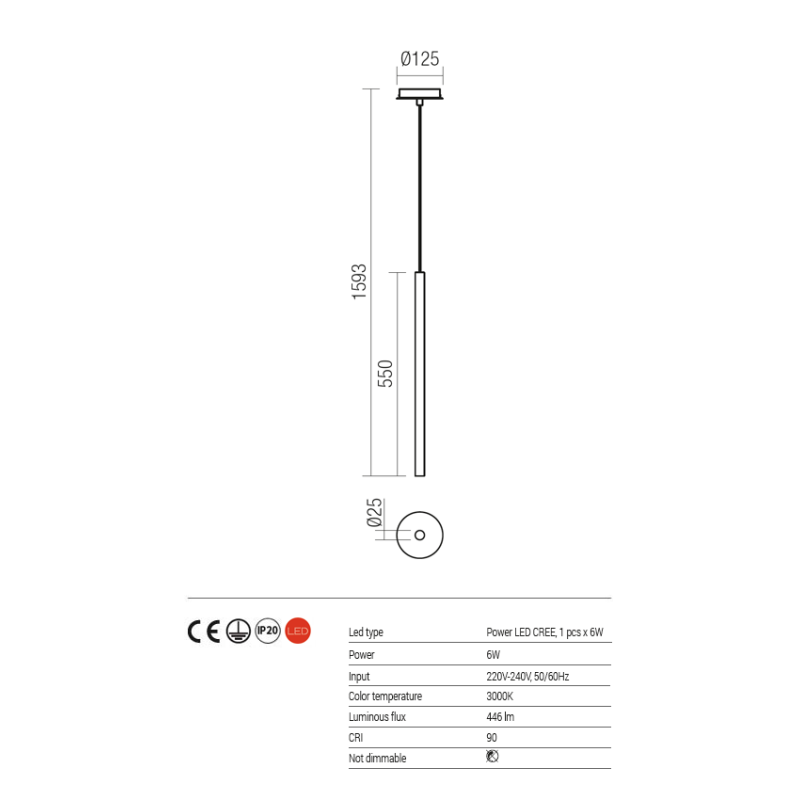 Ø125

1593

550

Ø25

CE IP20 LED

| Led type | Power LED CREE, 1 pcs x 6W |
|---|---|
| Power | 6W |
| Input | 220V-240V, 50/60Hz |
| Color temperature | 3000K |
| Luminous flux | 446 lm |
| CRI | 90 |
| Not dimmable | |